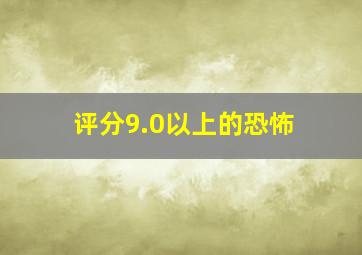 评分9.0以上的恐怖